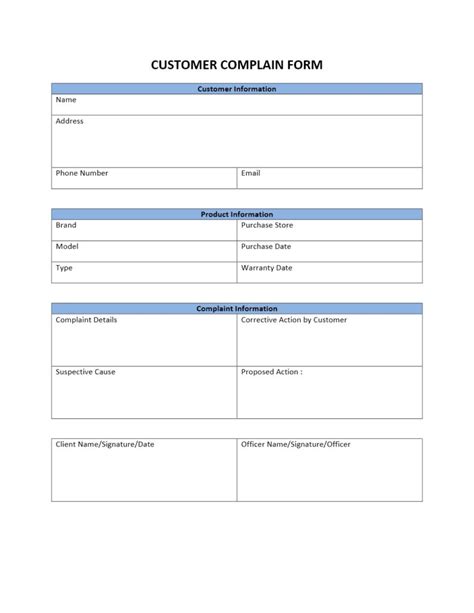 CUSTOMER COMPLAIN FORM

| Customer Information | |
|---|---|
| Name | |
| Address | |
| Phone Number | Email |

| Product Information | |
|---|---|
| Brand | Purchase Store |
| Model | Purchase Date |
| Type | Warranty Date |

| Complaint Information | |
|---|---|
| Complaint Details | Corrective Action by Customer |
| Suspective Cause | Proposed Action : |

| Client Name/Signature/Date | Officer Name/Signature/Officer |
|---|---|